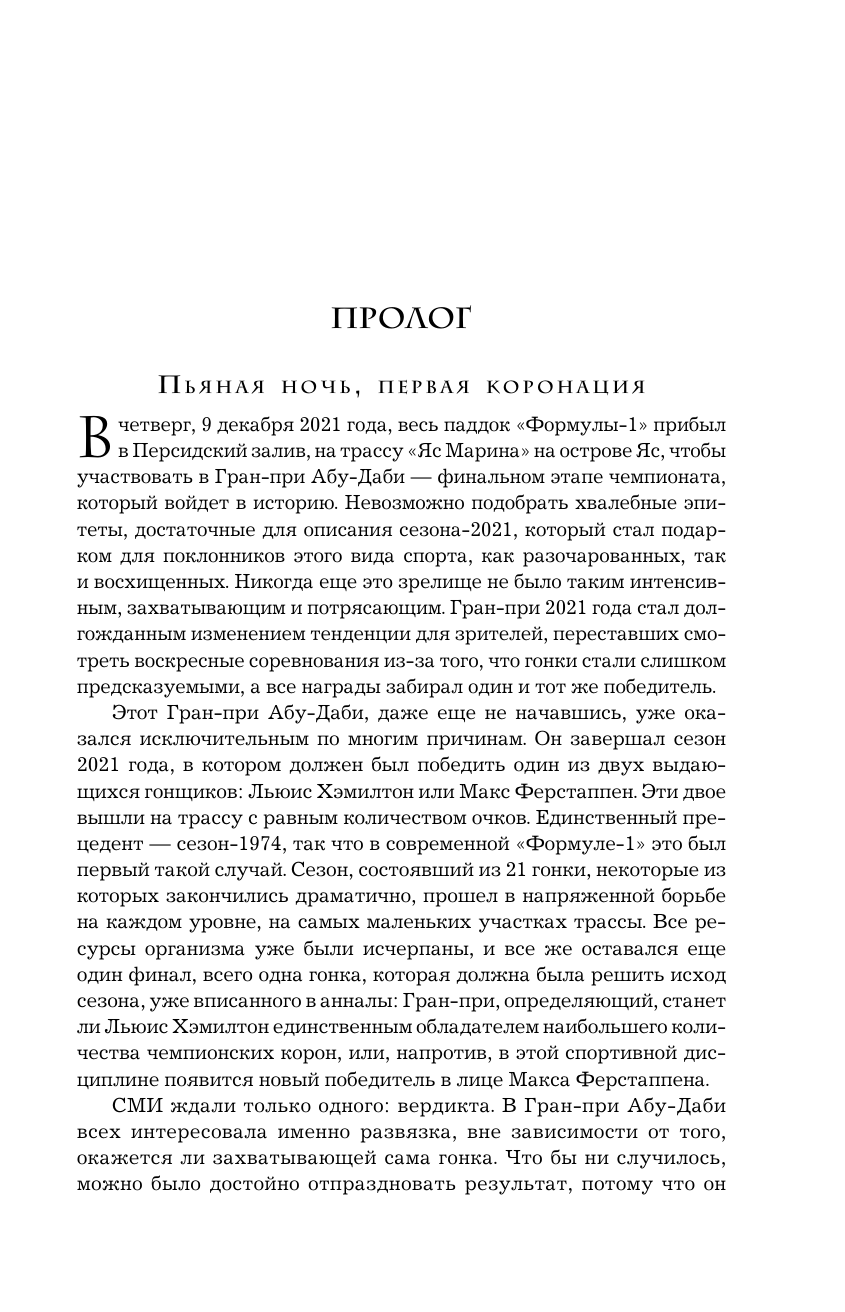 ПРОЛОГ

Пьяная ночь, первая коронация

В четверг, 9 декабря 2021 года, весь паддок «Формулы-1» прибыл в Персидский залив, на трассу «Яс Марина» на острове Яс, чтобы участвовать в Гран-при Абу-Даби — финальном этапе чемпионата, который войдет в историю. Невозможно подобрать хвалебные эпитеты, достаточные для описания сезона-2021, который стал подарком для поклонников этого вида спорта, как разочарованных, так и восхищенных. Никогда еще это зрелище не было таким интенсивным, захватывающим и потрясающим. Гран-при 2021 года стал долгожданным изменением тенденции для зрителей, переставших смотреть воскресные соревнования из-за того, что гонки стали слишком предсказуемыми, а все награды забирал один и тот же победитель.

Этот Гран-при Абу-Даби, даже еще не начавшись, уже оказался исключительным по многим причинам. Он завершал сезон 2021 года, в котором должен был победить один из двух выдающихся гонщиков: Льюис Хэмилтон или Макс Ферстаппен. Эти двое вышли на трассу с равным количеством очков. Единственный прецедент — сезон-1974, так что в современной «Формуле-1» это был первый такой случай. Сезон, состоявший из 21 гонки, некоторые из которых закончились драматично, прошел в напряженной борьбе на каждом уровне, на самых маленьких участках трассы. Все ресурсы организма уже были исчерпаны, и все же оставался еще один финал, всего одна гонка, которая должна была решить исход сезона, уже вписанного в анналы: Гран-при, определяющий, станет ли Льюис Хэмилтон единственным обладателем наибольшего количества чемпионских корон, или, напротив, в этой спортивной дисциплине появится новый победитель в лице Макса Ферстаппена.

СМИ ждали только одного: вердикта. В Гран-при Абу-Даби всех интересовала именно развязка, вне зависимости от того, окажется ли захватывающей сама гонка. Что бы ни случилось, можно было достойно отпраздновать результат, потому что он